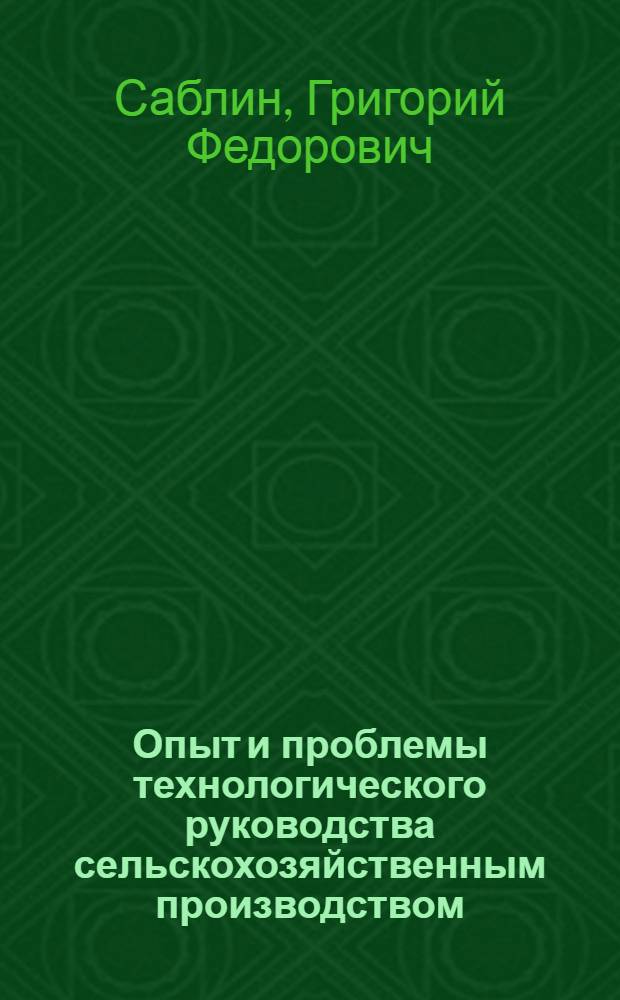 Саблин, Григорий Федорович

Опыт и проблемы технологического руководства сельскохозяйственным производством